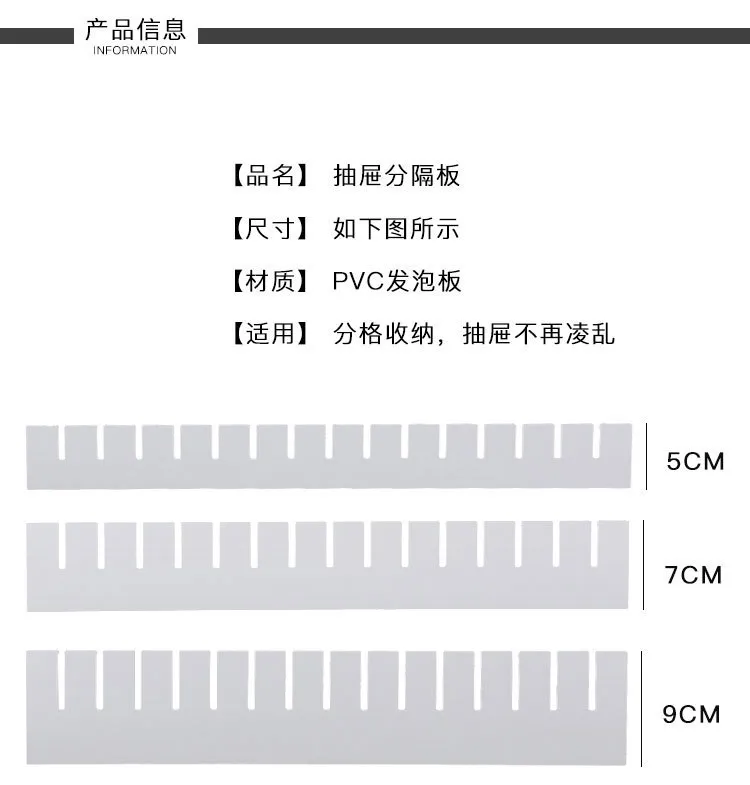 产品信息
INFORMATION

【品名】 抽屉分隔板

【尺寸】 如下图所示

【材质】 PVC发泡板

【适用】 分格收纳，抽屉不再凌乱

5CM

7CM

9CM